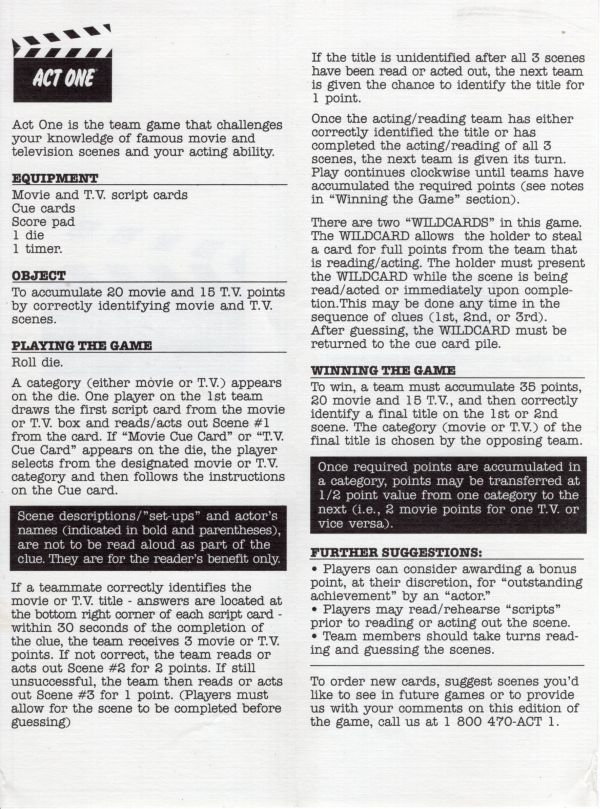 ACT ONE

Act One is the team game that challenges your knowledge of famous movie and television scenes and your acting ability.

EQUIPMENT
Movie and T.V. script cards
Cue cards
Score pad
1 die
1 timer.

OBJECT
To accumulate 20 movie and 15 T.V. points by correctly identifying movie and T.V. scenes.

PLAYING THE GAME
Roll die.

A category (either movie or T.V.) appears on the die. One player on the 1st team draws the first script card from the movie or T.V. box and reads/acts out Scene #1 from the card. If "Movie Cue Card" or "T.V. Cue Card" appears on the die, the player selects from the designated movie or T.V. category and then follows the instructions on the Cue card.

Scene descriptions/"set-ups" and actor's names (indicated in bold and parentheses), are not to be read aloud as part of the clue. They are for the reader's benefit only.

If a teammate correctly identifies the movie or T.V. title - answers are located at the bottom right corner of each script card - within 30 seconds of the completion of the clue, the team receives 3 movie or T.V. points. If not correct, the team reads or acts out Scene #2 for 2 points. If still unsuccessful, the team then reads or acts out Scene #3 for 1 point. (Players must allow for the scene to be completed before guessing)

If the title is unidentified after all 3 scenes have been read or acted out, the next team is given the chance to identify the title for 1 point.

Once the acting/reading team has either correctly identified the title or has completed the acting/reading of all 3 scenes, the next team is given its turn. Play continues clockwise until teams have accumulated the required points (see notes in "Winning the Game" section).

There are two "WILDCARDS" in this game. The WILDCARD allows the holder to steal a card for full points from the team that is reading/acting. The holder must present the WILDCARD while the scene is being read/acted or immediately upon completion.This may be done any time in the sequence of clues (1st, 2nd, or 3rd). After guessing, the WILDCARD must be returned to the cue card pile.

WINNING THE GAME
To win, a team must accumulate 35 points, 20 movie and 15 T.V., and then correctly identify a final title on the 1st or 2nd scene. The category (movie or T.V.) of the final title is chosen by the opposing team.

Once required points are accumulated in a category, points may be transferred at 1/2 point value from one category to the next (i.e., 2 movie points for one T.V. or vice versa).

FURTHER SUGGESTIONS:
• Players can consider awarding a bonus point, at their discretion, for "outstanding achievement" by an "actor."
• Players may read/rehearse "scripts" prior to reading or acting out the scene.
• Team members should take turns reading and guessing the scenes.

To order new cards, suggest scenes you'd like to see in future games or to provide us with your comments on this edition of the game, call us at 1 800 470-ACT 1.